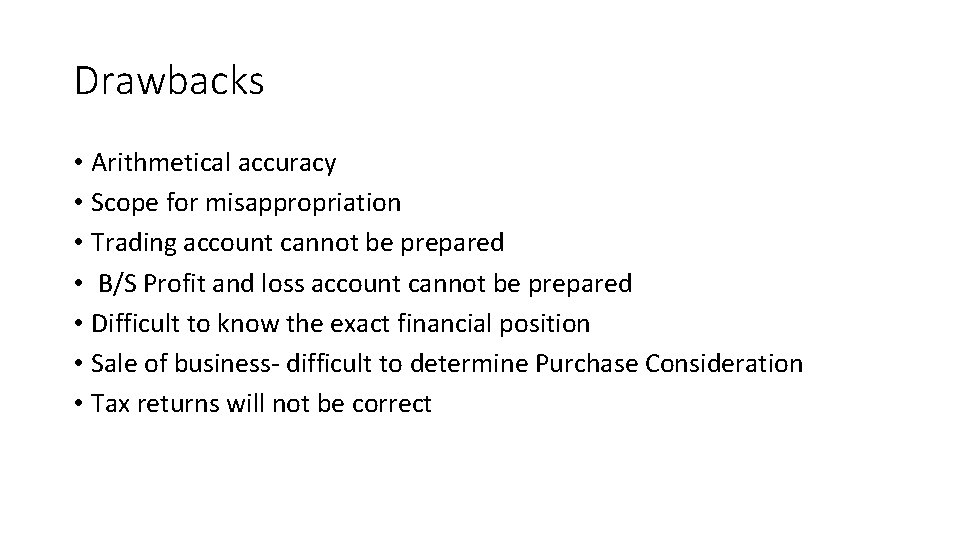 Drawbacks

• Arithmetical accuracy
• Scope for misappropriation
• Trading account cannot be prepared
• B/S Profit and loss account cannot be prepared
• Difficult to know the exact financial position
• Sale of business- difficult to determine Purchase Consideration
• Tax returns will not be correct